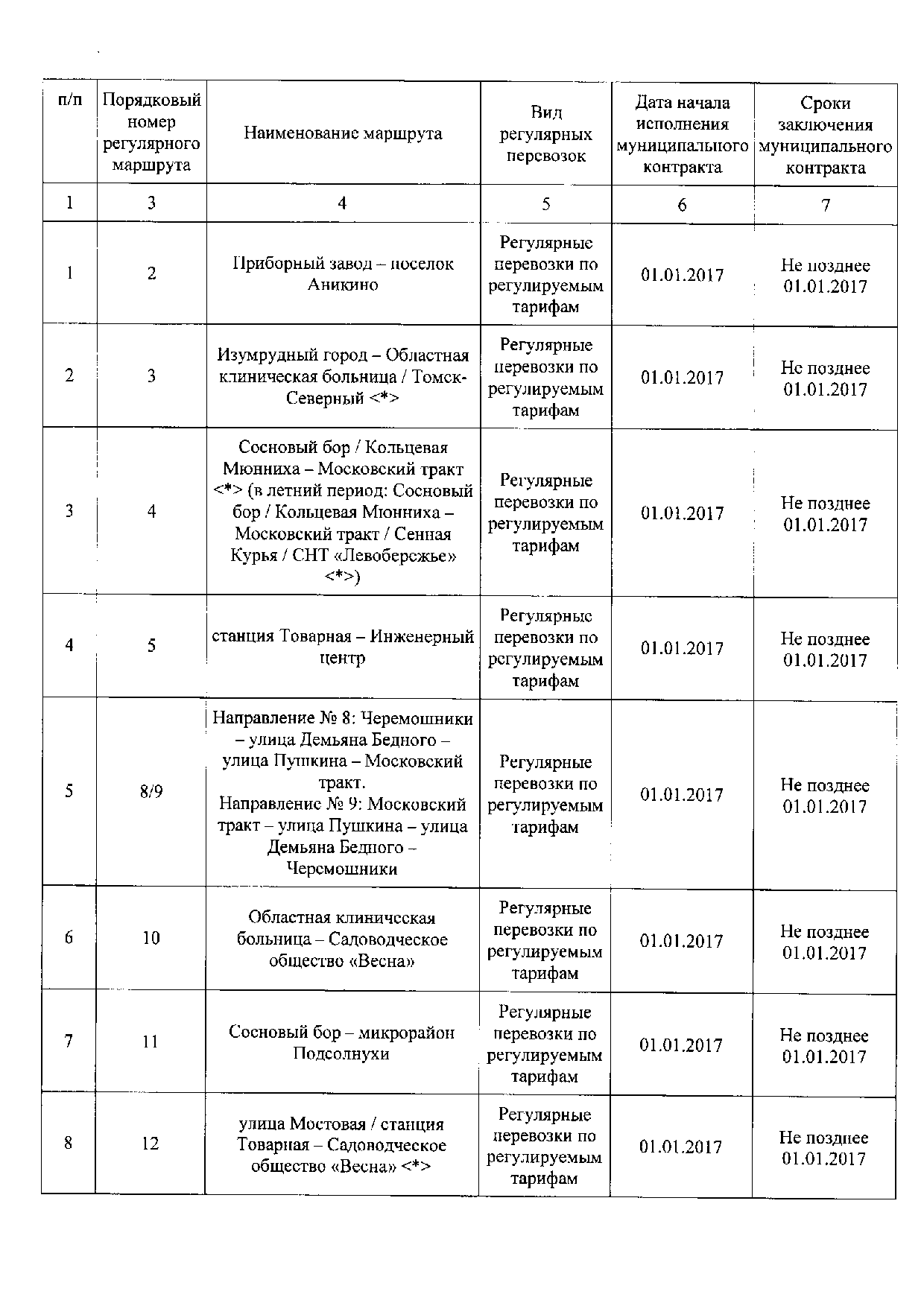 | п/п | Порядковый номер регулярного маршрута | Наименование маршрута | Вид регулярных перевозок | Дата начала исполнения муниципального контракта | Сроки заключения муниципального контракта |
|---|---|---|---|---|---|
| 1 | 3 | 4 | 5 | 6 | 7 |
| 1 | 2 | Приборный завод – поселок Аникино | Регулярные перевозки по регулируемым тарифам | 01.01.2017 | Не позднее 01.01.2017 |
| 2 | 3 | Изумрудный город – Областная клиническая больница / Томск-Северный <*> | Регулярные перевозки по регулируемым тарифам | 01.01.2017 | Не позднее 01.01.2017 |
| 3 | 4 | Сосновый бор / Кольцевая Мюнниха – Московский тракт <*> (в летний период: Сосновый бор / Кольцевая Мюнниха – Московский тракт / Сенная Курья / СНТ «Левобережье» <*>) | Регулярные перевозки по регулируемым тарифам | 01.01.2017 | Не позднее 01.01.2017 |
| 4 | 5 | станция Товарная – Инженерный центр | Регулярные перевозки по регулируемым тарифам | 01.01.2017 | Не позднее 01.01.2017 |
| 5 | 8/9 | Направление № 8: Черемошники – улица Демьяна Бедного – улица Пушкина – Московский тракт. Направление № 9: Московский тракт – улица Пушкина – улица Демьяна Бедного – Черемошники | Регулярные перевозки по регулируемым тарифам | 01.01.2017 | Не позднее 01.01.2017 |
| 6 | 10 | Областная клиническая больница – Садоводческое общество «Весна» | Регулярные перевозки по регулируемым тарифам | 01.01.2017 | Не позднее 01.01.2017 |
| 7 | 11 | Сосновый бор – микрорайон Подсолнухи | Регулярные перевозки по регулируемым тарифам | 01.01.2017 | Не позднее 01.01.2017 |
| 8 | 12 | улица Мостовая / станция Товарная – Садоводческое общество «Весна» <*> | Регулярные перевозки по регулируемым тарифам | 01.01.2017 | Не позднее 01.01.2017 |